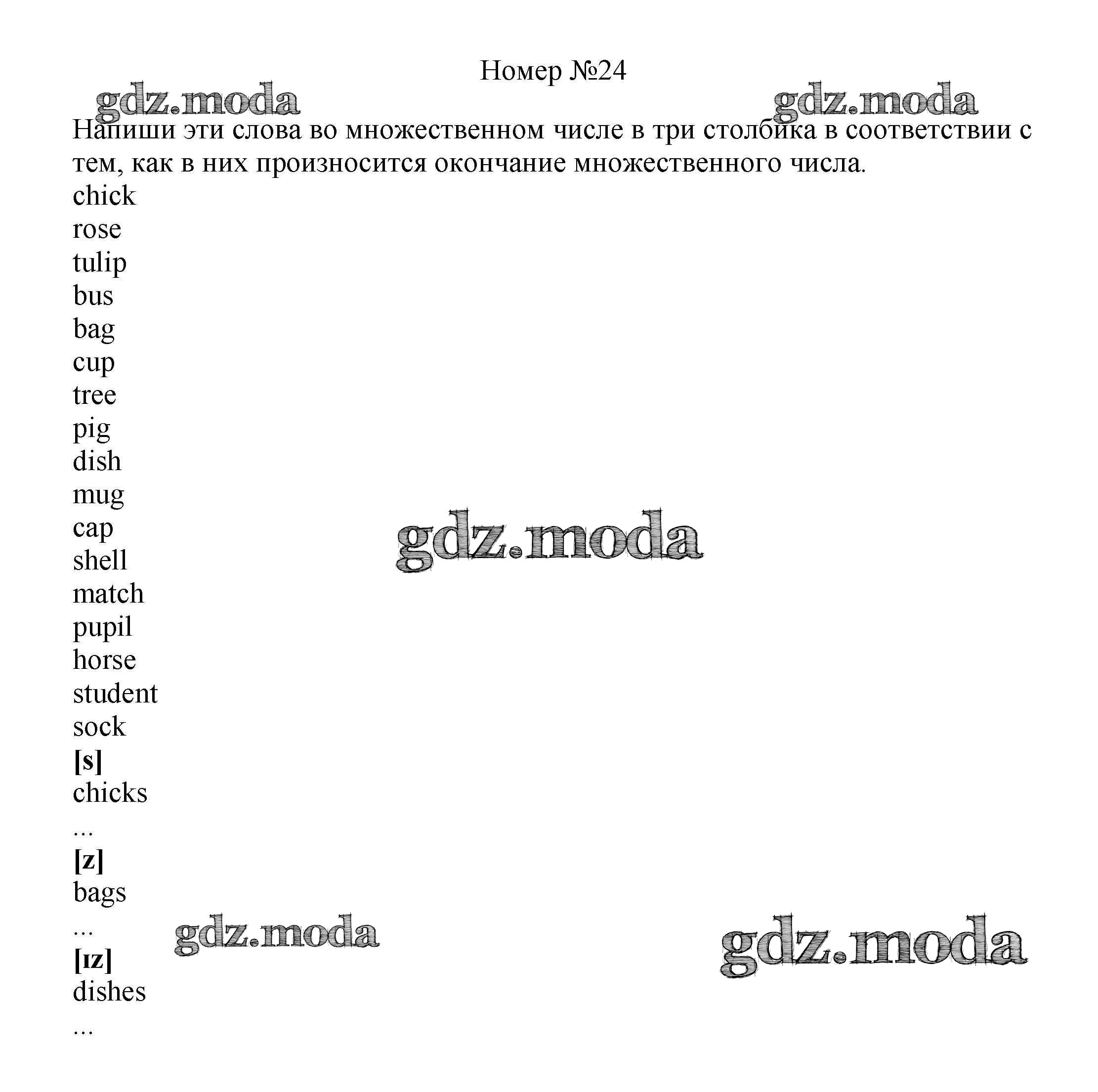 Номер №24

Напиши эти слова во множественном числе в три столбика в соответствии с тем, как в них произносится окончание множественного числа.

chick
rose
tulip
bus
bag
cup
tree
pig
dish
mug
cap
shell
match
pupil
horse
student
sock

[s]
chicks
...

[z]
bags
...

[ɪz]
dishes
...

gdz.moda